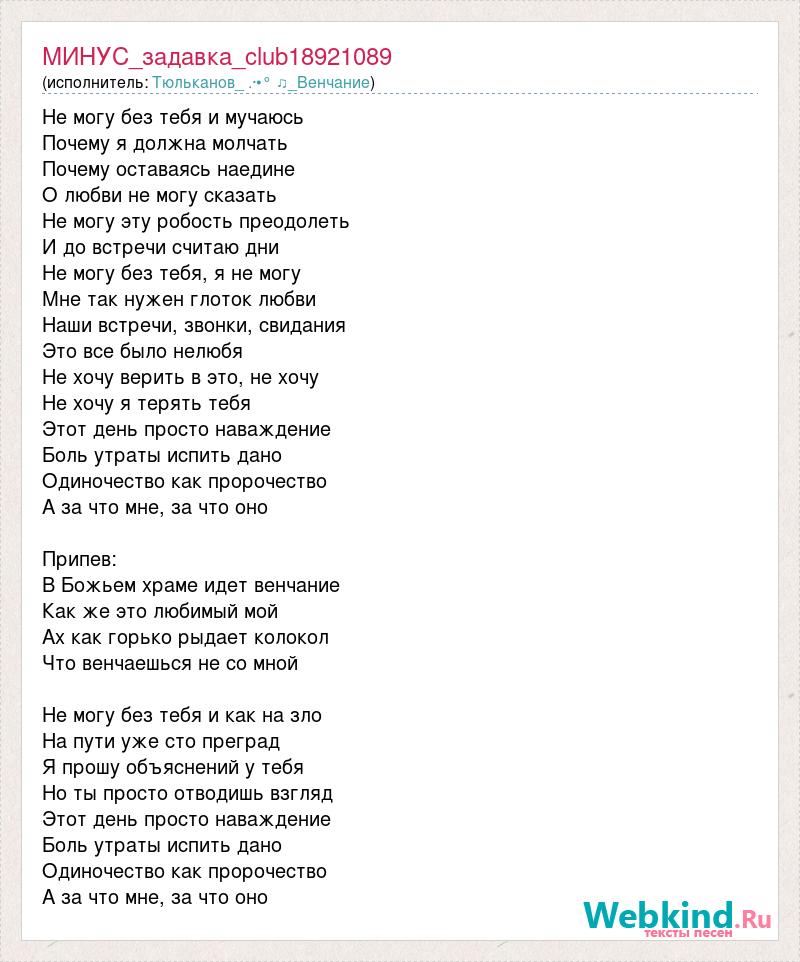 МИНУС_задавка_club18921089
(исполнитель: Тюльканов_ .·•° ♫_Венчание)

Не могу без тебя и мучаюсь
Почему я должна молчать
Почему оставаясь наедине
О любви не могу сказать
Не могу эту робость преодолеть
И до встречи считаю дни
Не могу без тебя, я не могу
Мне так нужен глоток любви
Наши встречи, звонки, свидания
Это все было нелюбя
Не хочу верить в это, не хочу
Не хочу я терять тебя
Этот день просто наваждение
Боль утраты испить дано
Одиночество как пророчество
А за что мне, за что оно

Припев:
В Божьем храме идет венчание
Как же это любимый мой
Ах как горько рыдает колокол
Что венчаешься не со мной

Не могу без тебя и как на зло
На пути уже сто преград
Я прошу объяснений у тебя
Но ты просто отводишь взгляд
Этот день просто наваждение
Боль утраты испить дано
Одиночество как пророчество
А за что мне, за что оно

Webkind.Ru
тексты песен